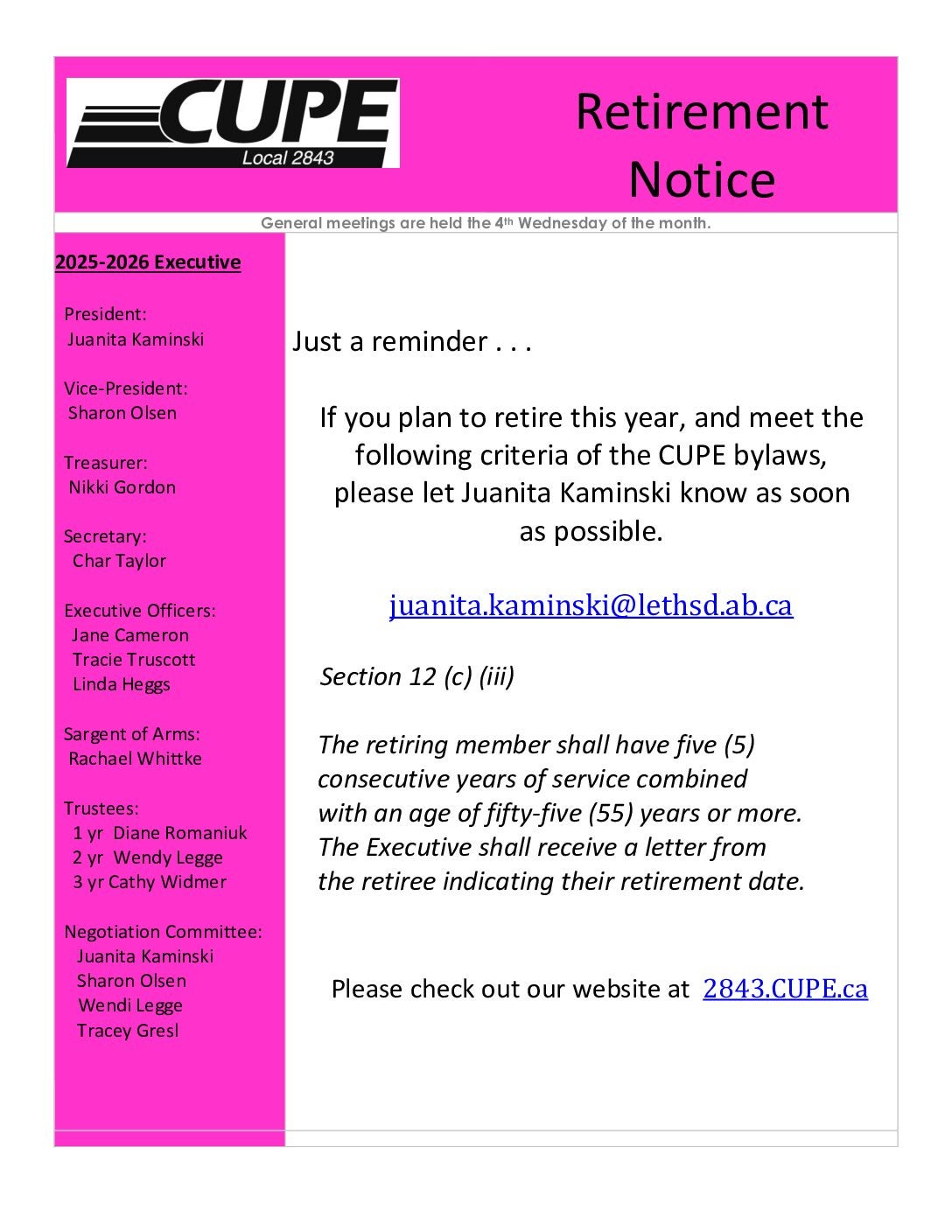 CUPE
Local 2843

Retirement Notice

General meetings are held the 4th Wednesday of the month.

2025-2026 Executive

President:
Juanita Kaminski

Vice-President:
Sharon Olsen

Treasurer:
Nikki Gordon

Secretary:
Char Taylor

Executive Officers:
Jane Cameron
Tracie Truscott
Linda Heggs

Sargent of Arms:
Rachael Whittke

Trustees:
1 yr Diane Romaniuk
2 yr Wendy Legge
3 yr Cathy Widmer

Negotiation Committee:
Juanita Kaminski
Sharon Olsen
Wendi Legge
Tracey Gresl

Just a reminder . . .

If you plan to retire this year, and meet the following criteria of the CUPE bylaws, please let Juanita Kaminski know as soon as possible.

juanita.kaminski@lethsd.ab.ca

Section 12 (c) (iii)

The retiring member shall have five (5) consecutive years of service combined with an age of fifty-five (55) years or more. The Executive shall receive a letter from the retiree indicating their retirement date.

Please check out our website at 2843.CUPE.ca